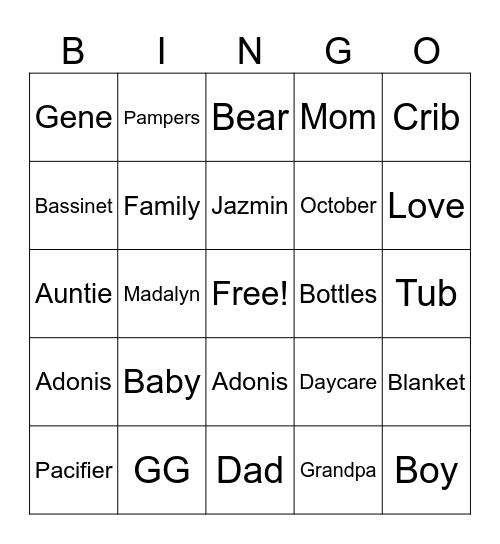 | B | I | N | G | O |
|---|---|---|---|---|
| Gene | Pampers | Bear | Mom | Crib |
| Bassinet | Family | Jazmin | October | Love |
| Auntie | Madalyn | Free! | Bottles | Tub |
| Adonis | Baby | Adonis | Daycare | Blanket |
| Pacifier | GG | Dad | Grandpa | Boy |